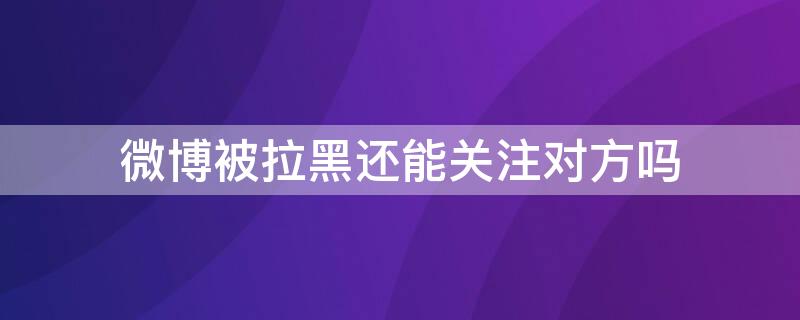 微博被拉黑还能关注对方吗